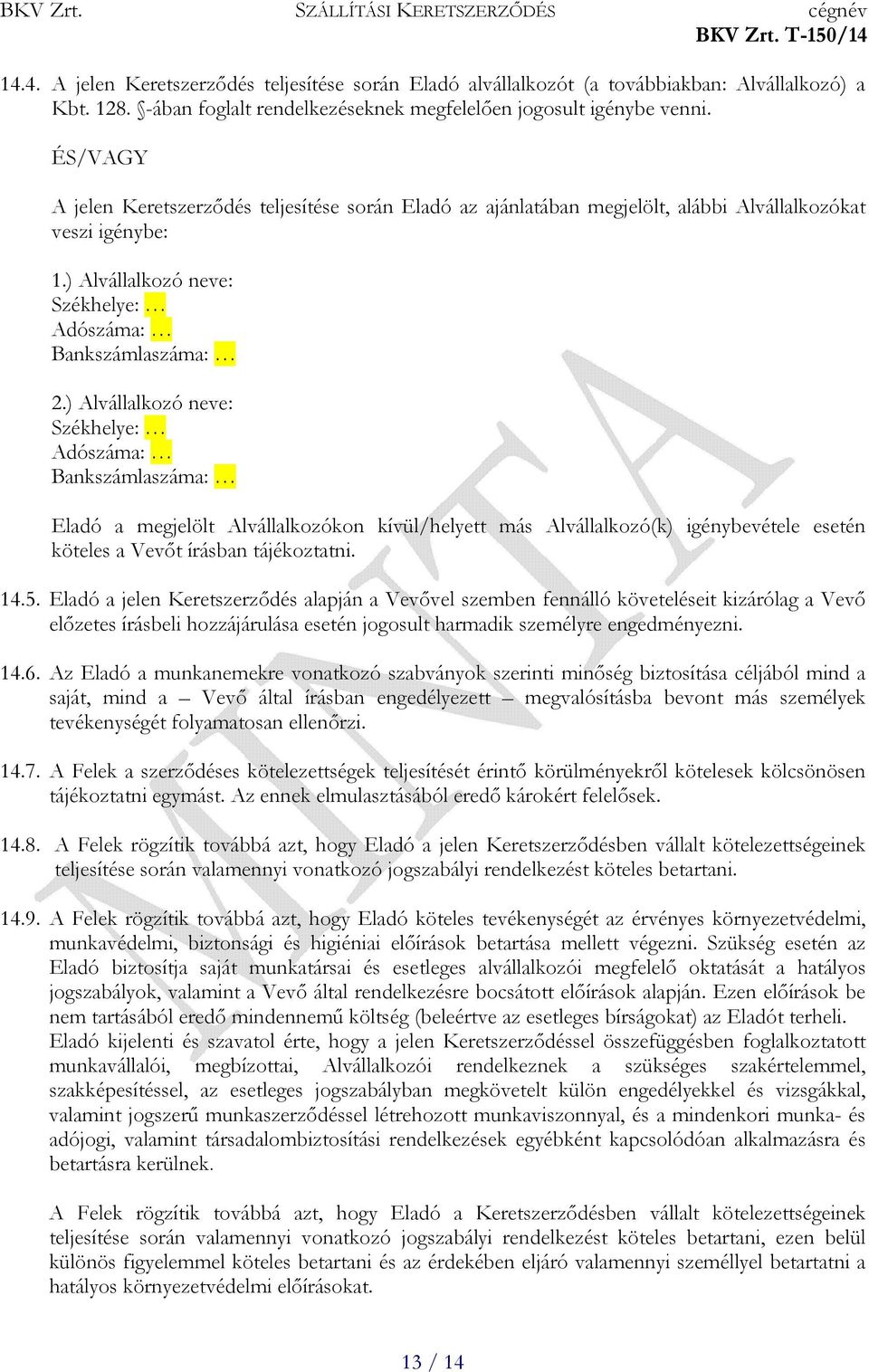 BKV Zrt. SZÁLLÍTÁSI KERETSZERZŐDÉS cégnév

BKV Zrt. T-150/14

14.4. A jelen Keretszerződés teljesítése során Eladó alvállalkozót (a továbbiakban: Alvállalkozó) a Kbt. 128. §-ában foglalt rendelkezéseknek megfelelően jogosult igénybe venni.

ÉS/VAGY

A jelen Keretszerződés teljesítése során Eladó az ajánlatában megjelölt, alábbi Alvállalkozókat veszi igénybe:

1.) Alvállalkozó neve:
Székhelye: …
Adószáma: …
Bankszámlaszáma: …

2.) Alvállalkozó neve:
Székhelye: …
Adószáma: …
Bankszámlaszáma: …

Eladó a megjelölt Alvállalkozókon kívül/helyett más Alvállalkozó(k) igénybevétele esetén köteles a Vevőt írásban tájékoztatni.

14.5. Eladó a jelen Keretszerződés alapján a Vevővel szemben fennálló követeléseit kizárólag a Vevő előzetes írásbeli hozzájárulása esetén jogosult harmadik személyre engedményezni.

14.6. Az Eladó a munkanemekre vonatkozó szabványok szerinti minőség biztosítása céljából mind a saját, mind a – Vevő által írásban engedélyezett – megvalósításba bevont más személyek tevékenységét folyamatosan ellenőrzi.

14.7. A Felek a szerződéses kötelezettségek teljesítését érintő körülményekről kötelesek kölcsönösen tájékoztatni egymást. Az ennek elmulasztásából eredő károkért felelősek.

14.8. A Felek rögzítik továbbá azt, hogy Eladó a jelen Keretszerződésben vállalt kötelezettségeinek teljesítése során valamennyi vonatkozó jogszabályi rendelkezést köteles betartani.

14.9. A Felek rögzítik továbbá azt, hogy Eladó köteles tevékenységét az érvényes környezetvédelmi, munkavédelmi, biztonsági és higiéniai előírások betartása mellett végezni. Szükség esetén az Eladó biztosítja saját munkatársai és esetleges alvállalkozói megfelelő oktatását a hatályos jogszabályok, valamint a Vevő által rendelkezésre bocsátott előírások alapján. Ezen előírások be nem tartásából eredő mindennemű költség (beleértve az esetleges bírságokat) az Eladót terheli. Eladó kijelenti és szavatol érte, hogy a jelen Keretszerződéssel összefüggésben foglalkoztatott munkavállalói, megbízottai, Alvállalkozói rendelkeznek a szükséges szakértelemmel, szakképesítéssel, az esetleges jogszabályban megkövetelt külön engedélyekkel és vizsgákkal, valamint jogszerű munkaszerződéssel létrehozott munkaviszonnyal, és a mindenkori munka- és adójogi, valamint társadalombiztosítási rendelkezések egyébként kapcsolódóan alkalmazásra és betartásra kerülnek.

A Felek rögzítik továbbá azt, hogy Eladó a Keretszerződésben vállalt kötelezettségeinek teljesítése során valamennyi vonatkozó jogszabályi rendelkezést köteles betartani, ezen belül különös figyelemmel köteles betartani és az érdekében eljáró valamennyi személlyel betartatni a hatályos környezetvédelmi előírásokat.

MINTA

13 / 14